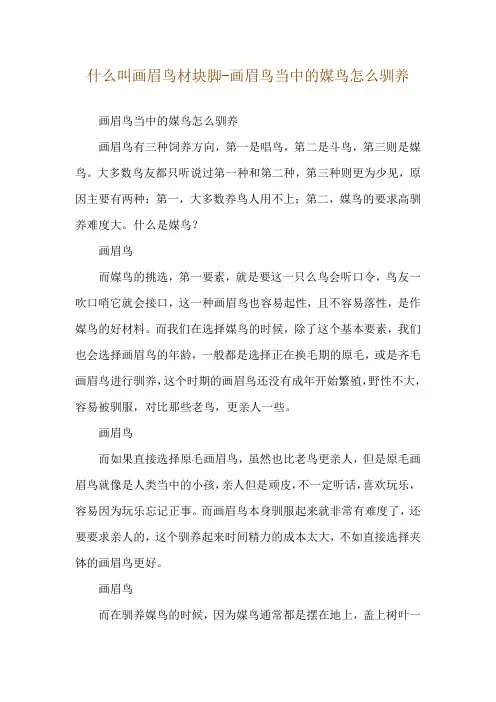 什么叫画眉鸟材块脚-画眉鸟当中的媒鸟怎么驯养

画眉鸟当中的媒鸟怎么驯养

画眉鸟有三种饲养方向，第一是唱鸟，第二是斗鸟，第三则是媒鸟。大多数鸟友都只听说过第一种和第二种，第三种则更为少见，原因主要有两种：第一，大多数养鸟人用不上；第二，媒鸟的要求高驯养难度大。什么是媒鸟？

画眉鸟

而媒鸟的挑选，第一要素，就是要这一只么鸟会听口令，鸟友一吹口哨它就会接口，这一种画眉鸟也容易起性，且不容易落性，是作媒鸟的好材料。而我们在选择媒鸟的时候，除了这个基本要素，我们也会选择画眉鸟的年龄，一般都是选择正在换毛期的原毛，或是齐毛画眉鸟进行驯养，这个时期的画眉鸟还没有成年开始繁殖，野性不大，容易被驯服，对比那些老鸟，更亲人一些。

画眉鸟

而如果直接选择原毛画眉鸟，虽然也比老鸟更亲人，但是原毛画眉鸟就像是人类当中的小孩，亲人但是顽皮，不一定听话，喜欢玩乐，容易因为玩乐忘记正事。而画眉鸟本身驯服起来就非常有难度了，还要要求亲人的，这个驯养起来时间精力的成本太大，不如直接选择夹钵的画眉鸟更好。

画眉鸟

而在驯养媒鸟的时候，因为媒鸟通常都是摆在地上，盖上树叶一